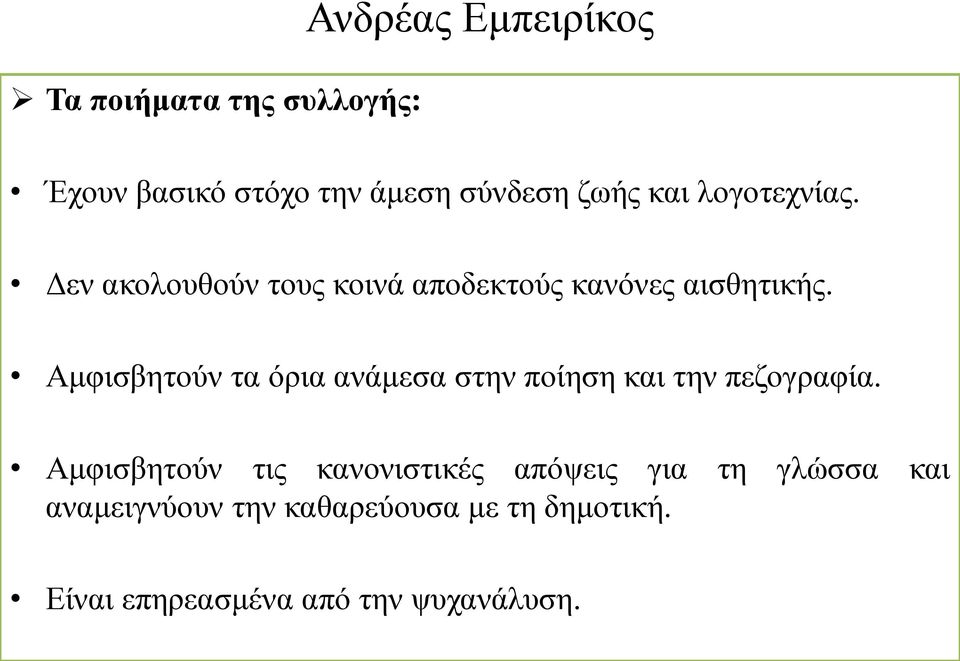 Ανδρέας Εμπειρίκος

➢ Τα ποιήματα της συλλογής:

• Έχουν βασικό στόχο την άμεση σύνδεση ζωής και λογοτεχνίας.

• Δεν ακολουθούν τους κοινά αποδεκτούς κανόνες αισθητικής.

• Αμφισβητούν τα όρια ανάμεσα στην ποίηση και την πεζογραφία.

• Αμφισβητούν τις κανονιστικές απόψεις για τη γλώσσα και αναμειγνύουν την καθαρεύουσα με τη δημοτική.

• Είναι επηρεασμένα από την ψυχανάλυση.